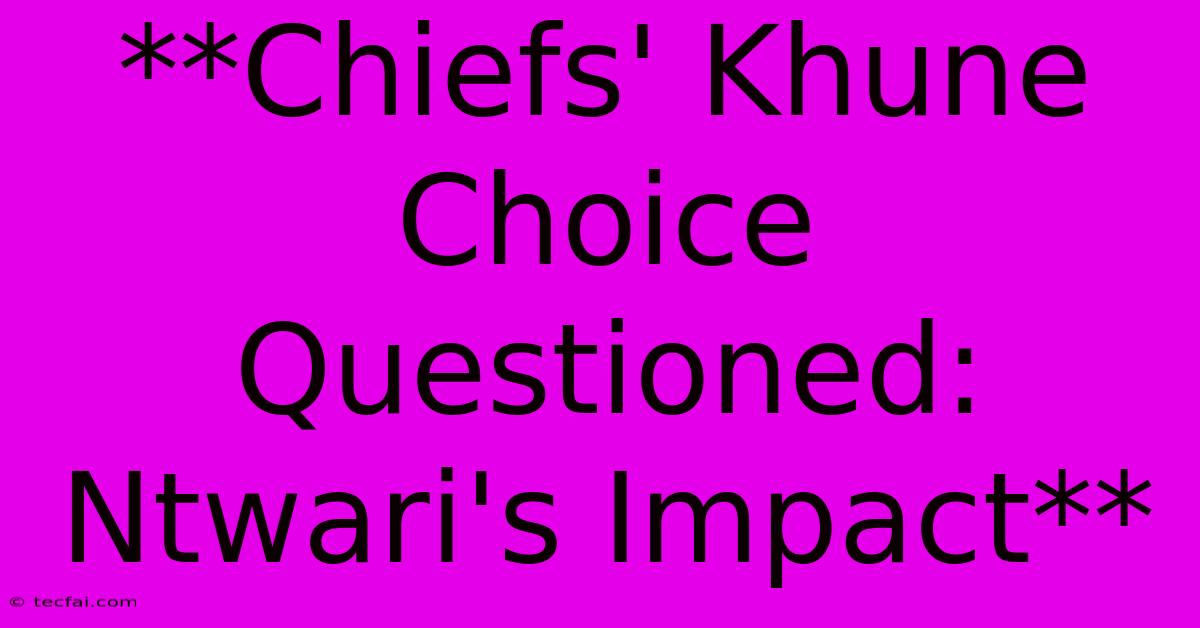 **Chiefs' Khune Choice Questioned: Ntwari's Impact**

© tecfai.com